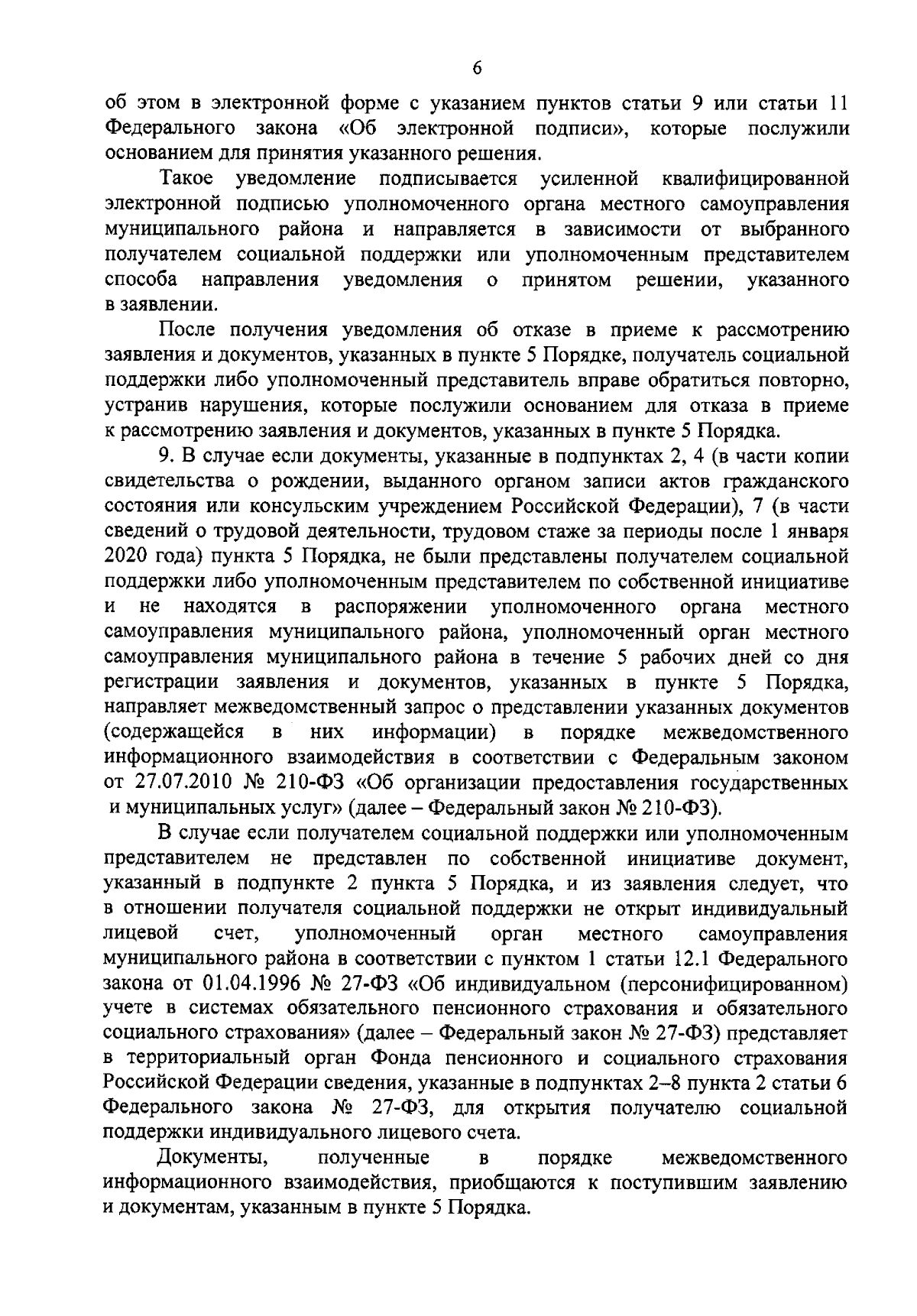 6

об этом в электронной форме с указанием пунктов статьи 9 или статьи 11 Федерального закона «Об электронной подписи», которые послужили основанием для принятия указанного решения.

Такое уведомление подписывается усиленной квалифицированной электронной подписью уполномоченного органа местного самоуправления муниципального района и направляется в зависимости от выбранного получателем социальной поддержки или уполномоченным представителем способа направления уведомления о принятом решении, указанного в заявлении.

После получения уведомления об отказе в приеме к рассмотрению заявления и документов, указанных в пункте 5 Порядке, получатель социальной поддержки либо уполномоченный представитель вправе обратиться повторно, устранив нарушения, которые послужили основанием для отказа в приеме к рассмотрению заявления и документов, указанных в пункте 5 Порядка.

9. В случае если документы, указанные в подпунктах 2, 4 (в части копии свидетельства о рождении, выданного органом записи актов гражданского состояния или консульским учреждением Российской Федерации), 7 (в части сведений о трудовой деятельности, трудовом стаже за периоды после 1 января 2020 года) пункта 5 Порядка, не были представлены получателем социальной поддержки либо уполномоченным представителем по собственной инициативе и не находятся в распоряжении уполномоченного органа местного самоуправления муниципального района, уполномоченный орган местного самоуправления муниципального района в течение 5 рабочих дней со дня регистрации заявления и документов, указанных в пункте 5 Порядка, направляет межведомственный запрос о представлении указанных документов (содержащейся в них информации) в порядке межведомственного информационного взаимодействия в соответствии с Федеральным законом от 27.07.2010 № 210-ФЗ «Об организации предоставления государственных и муниципальных услуг» (далее – Федеральный закон № 210-ФЗ).

В случае если получателем социальной поддержки или уполномоченным представителем не представлен по собственной инициативе документ, указанный в подпункте 2 пункта 5 Порядка, и из заявления следует, что в отношении получателя социальной поддержки не открыт индивидуальный лицевой счет, уполномоченный орган местного самоуправления муниципального района в соответствии с пунктом 1 статьи 12.1 Федерального закона от 01.04.1996 № 27-ФЗ «Об индивидуальном (персонифицированном) учете в системах обязательного пенсионного страхования и обязательного социального страхования» (далее – Федеральный закон № 27-ФЗ) представляет в территориальный орган Фонда пенсионного и социального страхования Российской Федерации сведения, указанные в подпунктах 2–8 пункта 2 статьи 6 Федерального закона № 27-ФЗ, для открытия получателю социальной поддержки индивидуального лицевого счета.

Документы, полученные в порядке межведомственного информационного взаимодействия, приобщаются к поступившим заявлению и документам, указанным в пункте 5 Порядка.